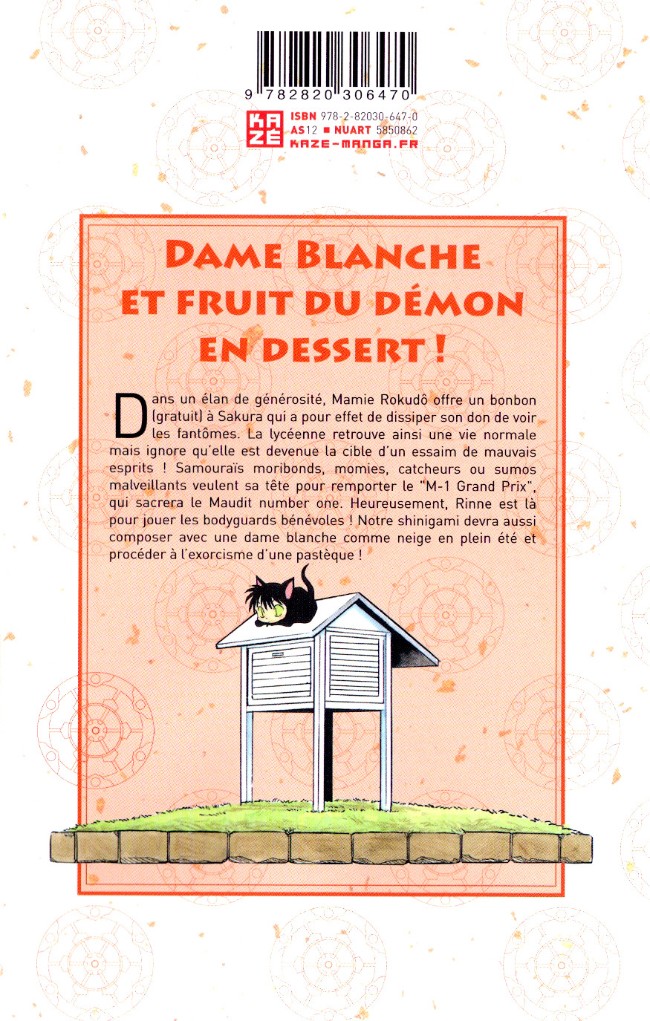 9 782820 306470

KAZE
ISBN 978-2-82030-647-0
AS12 ■ NUART 5850862
KAZE-MANGA.FR

DAME BLANCHE ET FRUIT DU DÉMON EN DESSERT !

Dans un élan de générosité, Mamie Rokudô offre un bonbon (gratuit) à Sakura qui a pour effet de dissiper son don de voir les fantômes. La lycéenne retrouve ainsi une vie normale mais ignore qu'elle est devenue la cible d'un essaim de mauvais esprits ! Samouraïs moribonds, momies, catcheurs ou sumos malveillants veulent sa tête pour remporter le "M-1 Grand Prix", qui sacrera le Maudit number one. Heureusement, Rinne est là pour jouer les bodyguards bénévoles ! Notre shinigami devra aussi composer avec une dame blanche comme neige en plein été et procéder à l'exorcisme d'une pastèque !